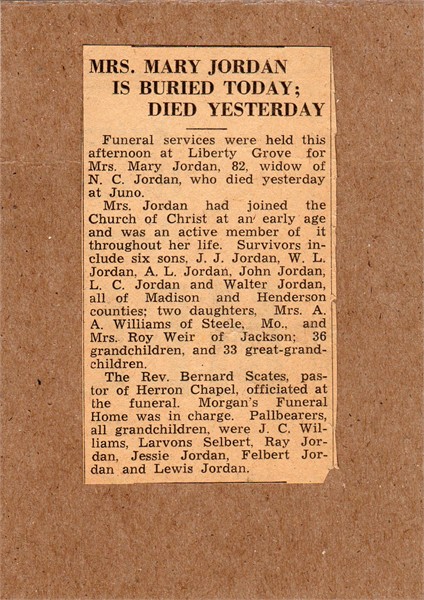 MRS. MARY JORDAN IS BURIED TODAY; DIED YESTERDAY

Funeral services were held this afternoon at Liberty Grove for Mrs. Mary Jordan, 82, widow of N. C. Jordan, who died yesterday at Juno.

Mrs. Jordan had joined the Church of Christ at an early age and was an active member of it throughout her life. Survivors include six sons, J. J. Jordan, W. L. Jordan, A. L. Jordan, John Jordan, L. C. Jordan and Walter Jordan, all of Madison and Henderson counties; two daughters, Mrs. A. A. Williams of Steele, Mo., and Mrs. Roy Weir of Jackson; 36 grandchildren, and 33 great-grandchildren.

The Rev. Bernard Scates, pastor of Herron Chapel, officiated at the funeral. Morgan's Funeral Home was in charge. Pallbearers, all grandchildren, were J. C. Williams, Larvons Selbert, Ray Jordan, Jessie Jordan, Felbert Jordan and Lewis Jordan.